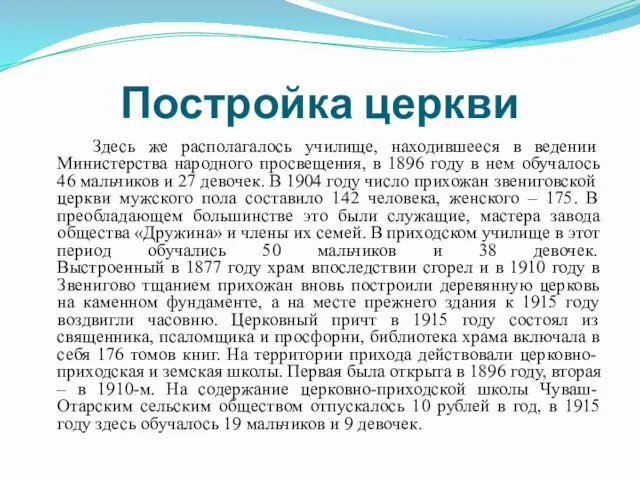 Постройка церкви

Здесь же располагалось училище, находившееся в ведении Министерства народного просвещения, в 1896 году в нем обучалось 46 мальчиков и 27 девочек. В 1904 году число прихожан звениговской церкви мужского пола составило 142 человека, женского – 175. В преобладающем большинстве это были служащие, мастера завода общества «Дружина» и члены их семей. В приходском училище в этот период обучались 50 мальчиков и 38 девочек. Выстроенный в 1877 году храм впоследствии сгорел и в 1910 году в Звенигово тщанием прихожан вновь построили деревянную церковь на каменном фундаменте, а на месте прежнего здания к 1915 году воздвигли часовню. Церковный причт в 1915 году состоял из священника, псаломщика и просфорни, библиотека храма включала в себя 176 томов книг. На территории прихода действовали церковно-приходская и земская школы. Первая была открыта в 1896 году, вторая – в 1910-м. На содержание церковно-приходской школы Чуваш-Отарским сельским обществом отпускалось 10 рублей в год, в 1915 году здесь обучалось 19 мальчиков и 9 девочек.